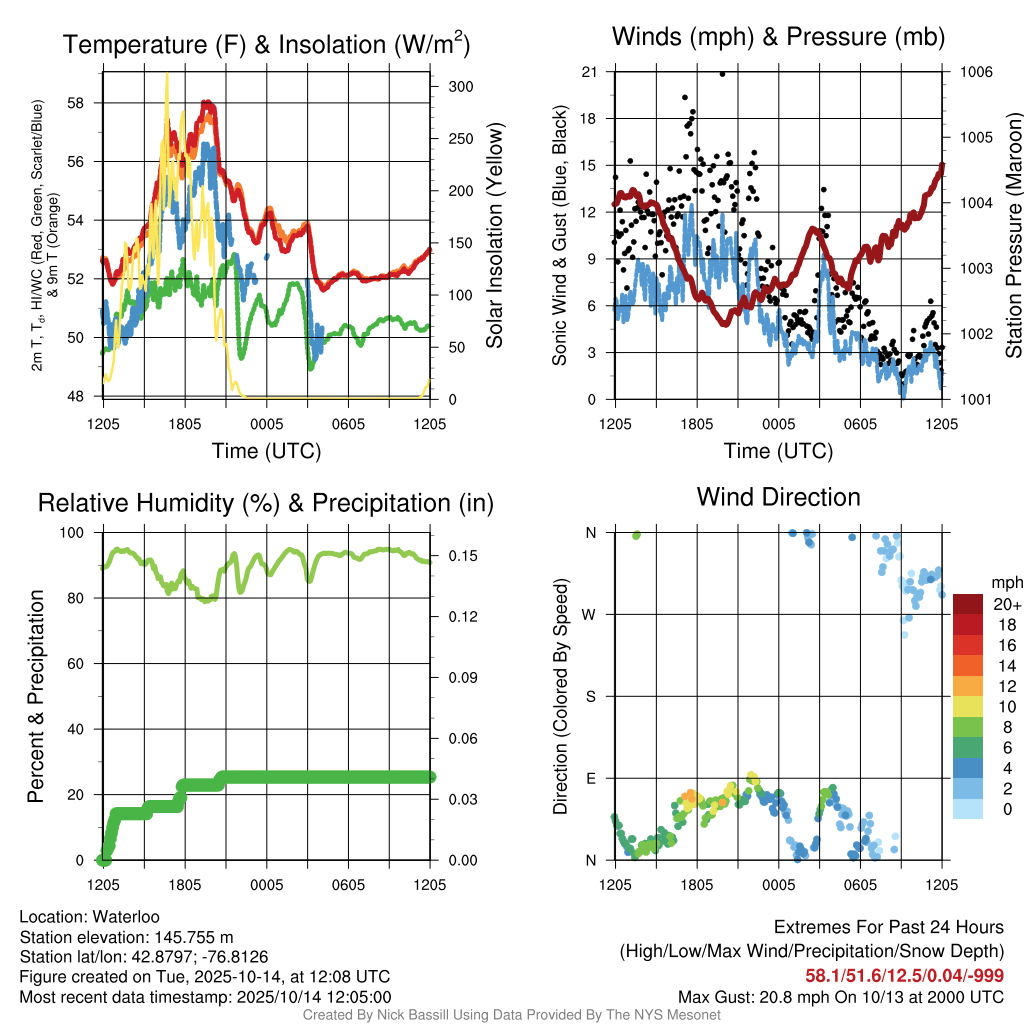 Temperature (F) & Insolation (W/m$^2$)

2m T, T$_d$, HI/WC (Red, Green, Scarlet/Blue) & 9m T (Orange)

58
56
54
52
50
48

300
250
200
150
100
50
0

Solar Insolation (Yellow)

1205 1805 0005 0605 1205

Time (UTC)

Winds (mph) & Pressure (mb)

Sonic Wind & Gust (Blue, Black)

21
18
15
12
9
6
3
0

1006
1005
1004
1003
1002
1001

Station Pressure (Maroon)

1205 1805 0005 0605 1205

Time (UTC)

Relative Humidity (%) & Precipitation (in)

Percent & Precipitation

100
80
60
40
20
0

0.15
0.12
0.09
0.06
0.03
0.00

1205 1805 0005 0605 1205

Wind Direction

Direction (Colored By Speed)

N
W
S
E
N

1205 1805 0005 0605 1205

mph
20+
18
16
14
12
10
8
6
4
2
0

Location: Waterloo
Station elevation: 145.755 m
Station lat/lon: 42.8797; -76.8126
Figure created on Tue, 2025-10-14, at 12:08 UTC
Most recent data timestamp: 2025/10/14 12:05:00

Extremes For Past 24 Hours
(High/Low/Max Wind/Precipitation/Snow Depth)
58.1/51.6/12.5/0.04/-999
Max Gust: 20.8 mph On 10/13 at 2000 UTC

Created By Nick Bassill Using Data Provided By The NYS Mesonet